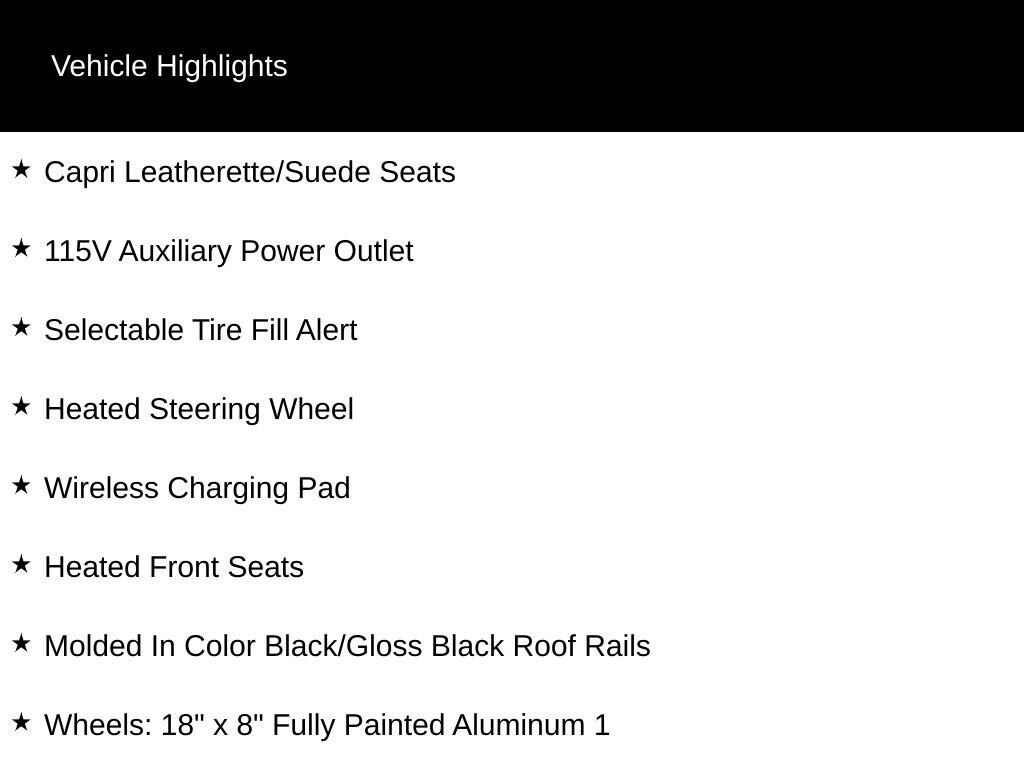 Vehicle Highlights

★ Capri Leatherette/Suede Seats

★ 115V Auxiliary Power Outlet

★ Selectable Tire Fill Alert

★ Heated Steering Wheel

★ Wireless Charging Pad

★ Heated Front Seats

★ Molded In Color Black/Gloss Black Roof Rails

★ Wheels: 18" x 8" Fully Painted Aluminum 1